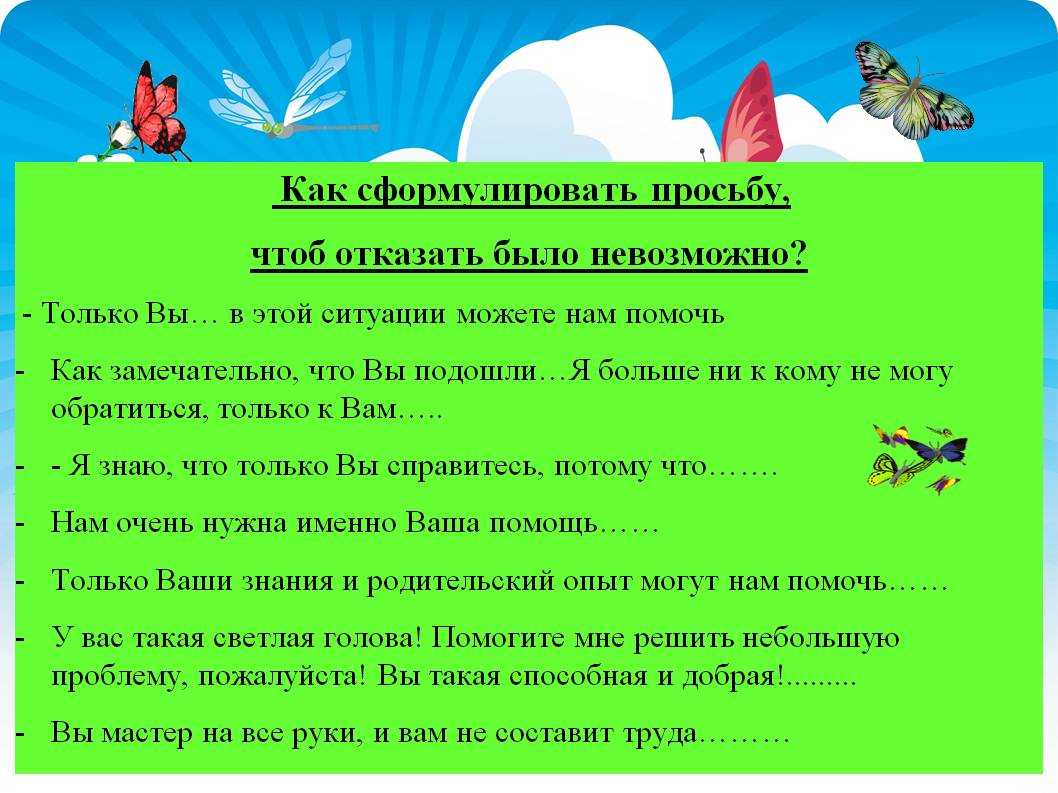 Как сформулировать просьбу,

чтоб отказать было невозможно?

- Только Вы… в этой ситуации можете нам помочь

- Как замечательно, что Вы подошли…Я больше ни к кому не могу обратиться, только к Вам…..

- - Я знаю, что только Вы справитесь, потому что…….

- Нам очень нужна именно Ваша помощь……

- Только Ваши знания и родительский опыт могут нам помочь……

- У вас такая светлая голова! Помогите мне решить небольшую проблему, пожалуйста! Вы такая способная и добрая!.........

- Вы мастер на все руки, и вам не составит труда………